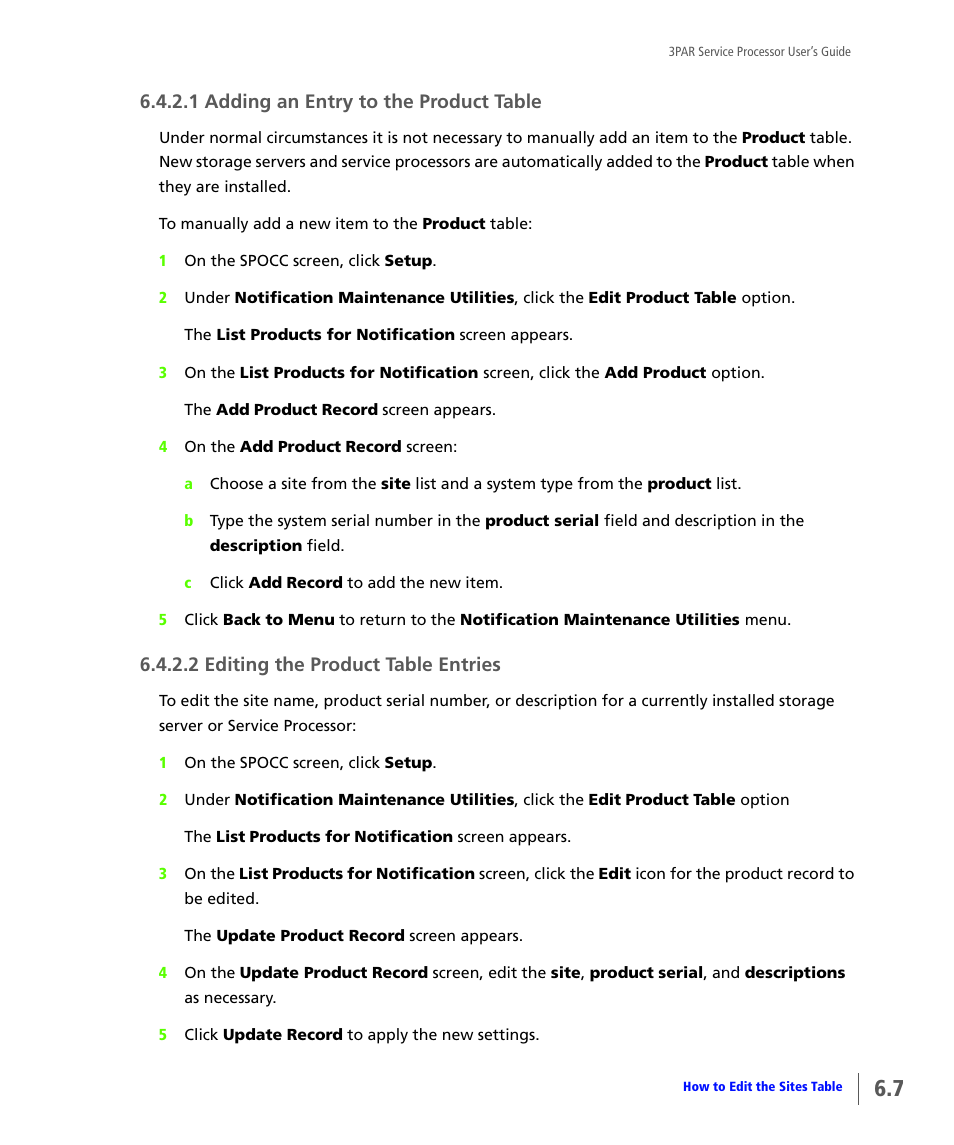 3PAR Service Processor User's Guide

6.4.2.1 Adding an Entry to the Product Table

Under normal circumstances it is not necessary to manually add an item to the Product table. New storage servers and service processors are automatically added to the Product table when they are installed.

To manually add a new item to the Product table:

1 On the SPOCC screen, click Setup.

2 Under Notification Maintenance Utilities, click the Edit Product Table option.

The List Products for Notification screen appears.

3 On the List Products for Notification screen, click the Add Product option.

The Add Product Record screen appears.

4 On the Add Product Record screen:

a Choose a site from the site list and a system type from the product list.

b Type the system serial number in the product serial field and description in the description field.

c Click Add Record to add the new item.

5 Click Back to Menu to return to the Notification Maintenance Utilities menu.

6.4.2.2 Editing the Product Table Entries

To edit the site name, product serial number, or description for a currently installed storage server or Service Processor:

1 On the SPOCC screen, click Setup.

2 Under Notification Maintenance Utilities, click the Edit Product Table option

The List Products for Notification screen appears.

3 On the List Products for Notification screen, click the Edit icon for the product record to be edited.

The Update Product Record screen appears.

4 On the Update Product Record screen, edit the site, product serial, and descriptions as necessary.

5 Click Update Record to apply the new settings.

How to Edit the Sites Table 6.7